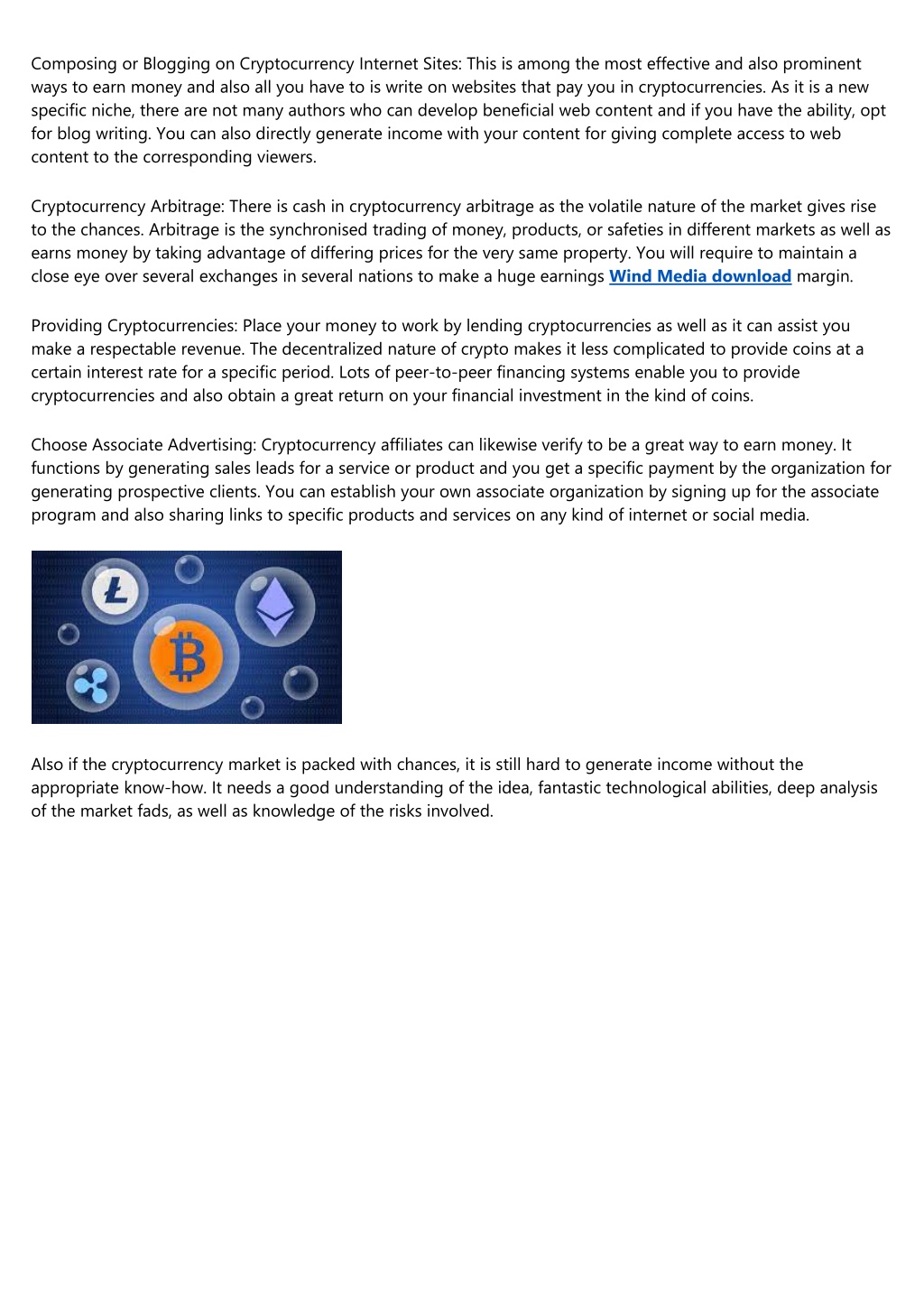 Composing or Blogging on Cryptocurrency Internet Sites: This is among the most effective and also prominent ways to earn money and also all you have to is write on websites that pay you in cryptocurrencies. As it is a new specific niche, there are not many authors who can develop beneficial web content and if you have the ability, opt for blog writing. You can also directly generate income with your content for giving complete access to web content to the corresponding viewers.

Cryptocurrency Arbitrage: There is cash in cryptocurrency arbitrage as the volatile nature of the market gives rise to the chances. Arbitrage is the synchronised trading of money, products, or safeties in different markets as well as earns money by taking advantage of differing prices for the very same property. You will require to maintain a close eye over several exchanges in several nations to make a huge earnings Wind Media download margin.

Providing Cryptocurrencies: Place your money to work by lending cryptocurrencies as well as it can assist you make a respectable revenue. The decentralized nature of crypto makes it less complicated to provide coins at a certain interest rate for a specific period. Lots of peer-to-peer financing systems enable you to provide cryptocurrencies and also obtain a great return on your financial investment in the kind of coins.

Choose Associate Advertising: Cryptocurrency affiliates can likewise verify to be a great way to earn money. It functions by generating sales leads for a service or product and you get a specific payment by the organization for generating prospective clients. You can establish your own associate organization by signing up for the associate program and also sharing links to specific products and services on any kind of internet or social media.

Also if the cryptocurrency market is packed with chances, it is still hard to generate income without the appropriate know-how. It needs a good understanding of the idea, fantastic technological abilities, deep analysis of the market fads, as well as knowledge of the risks involved.